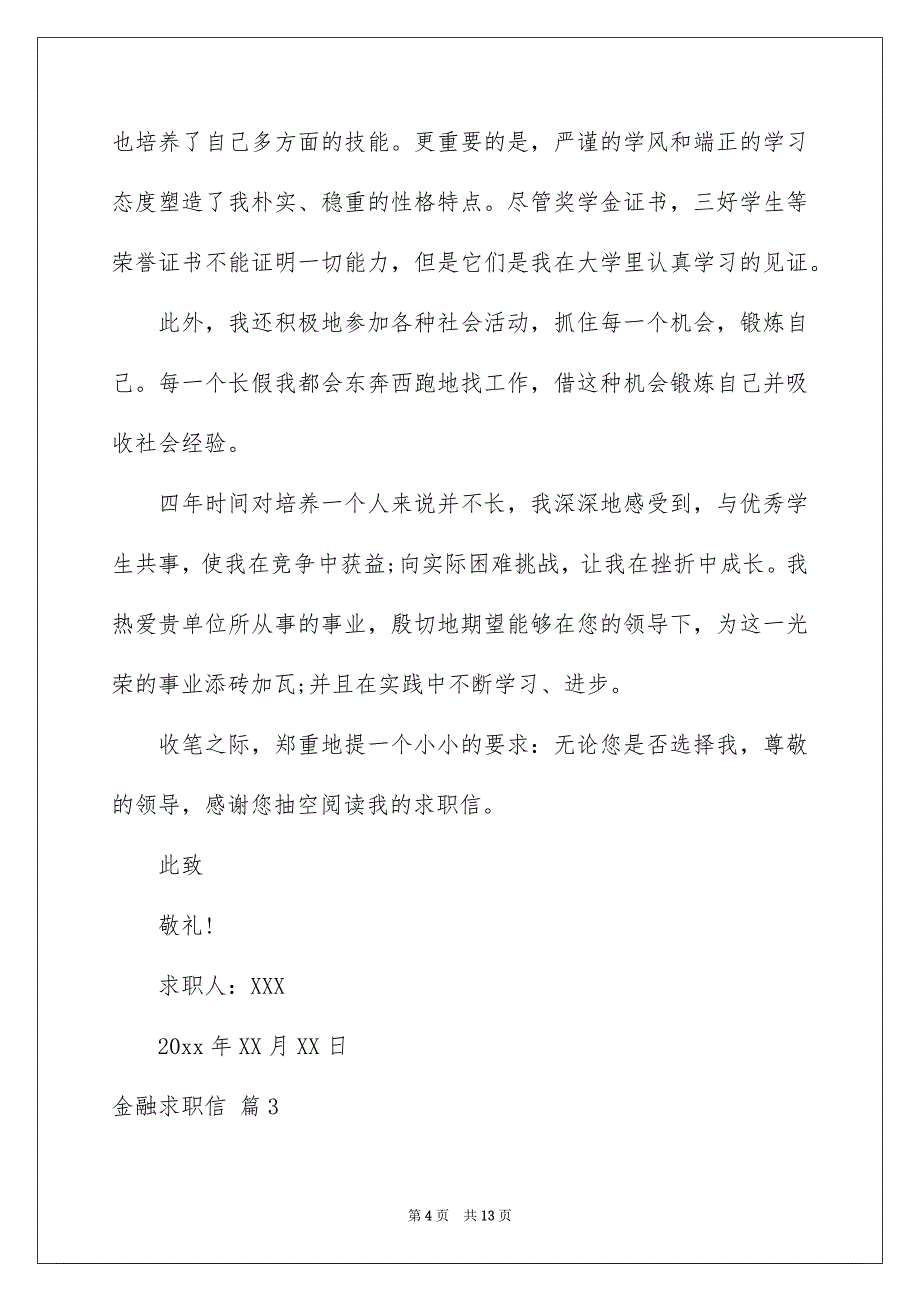 也培养了自己多方面的技能。更重要的是，严谨的学风和端正的学习态度塑造了我朴实、稳重的性格特点。尽管奖学金证书，三好学生等荣誉证书不能证明一切能力，但是它们是我在大学里认真学习的见证。

此外，我还积极地参加各种社会活动，抓住每一个机会，锻炼自己。每一个长假我都会东奔西跑地找工作，借这种机会锻炼自己并吸收社会经验。

四年时间对培养一个人来说并不长，我深深地感受到，与优秀学生共事，使我在竞争中获益;向实际困难挑战，让我在挫折中成长。我热爱贵单位所从事的事业，殷切地期望能够在您的领导下，为这一光荣的事业添砖加瓦;并且在实践中不断学习、进步。

收笔之际，郑重地提一个小小的要求：无论您是否选择我，尊敬的领导，感谢您抽空阅读我的求职信。

此致

敬礼!

求职人：XXX

20xx 年 XX 月 XX 日

金融求职信 篇 3

第 4 页 共 13 页